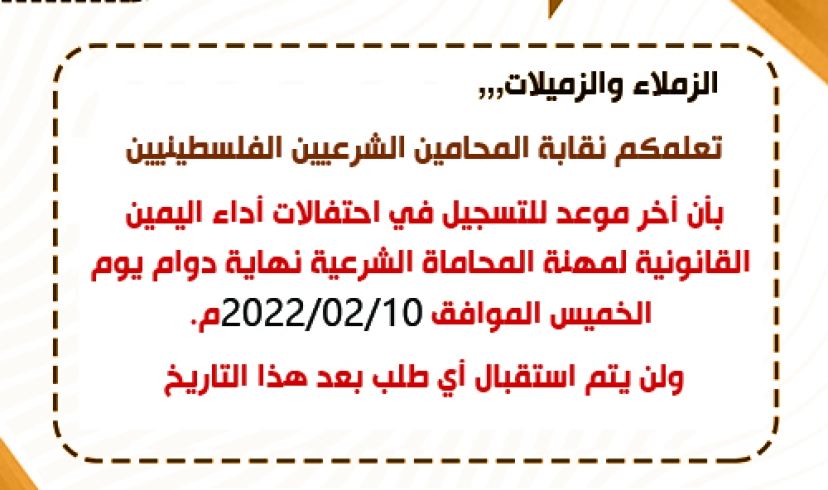 الزملاء والزميلات,,,

تعلمكم نقابة المحامين الشرعيين الفلسطينيين

بأن أخر موعد للتسجيل في احتفالات أداء اليمين القانونية لمهنة المحاماة الشرعية نهاية دوام يوم الخميس الموافق 2022/02/10م.

ولن يتم استقبال أي طلب بعد هذا التاريخ